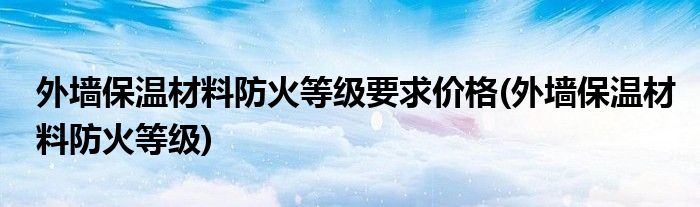 外墙保温材料防火等级要求价格(外墙保温材料防火等级)